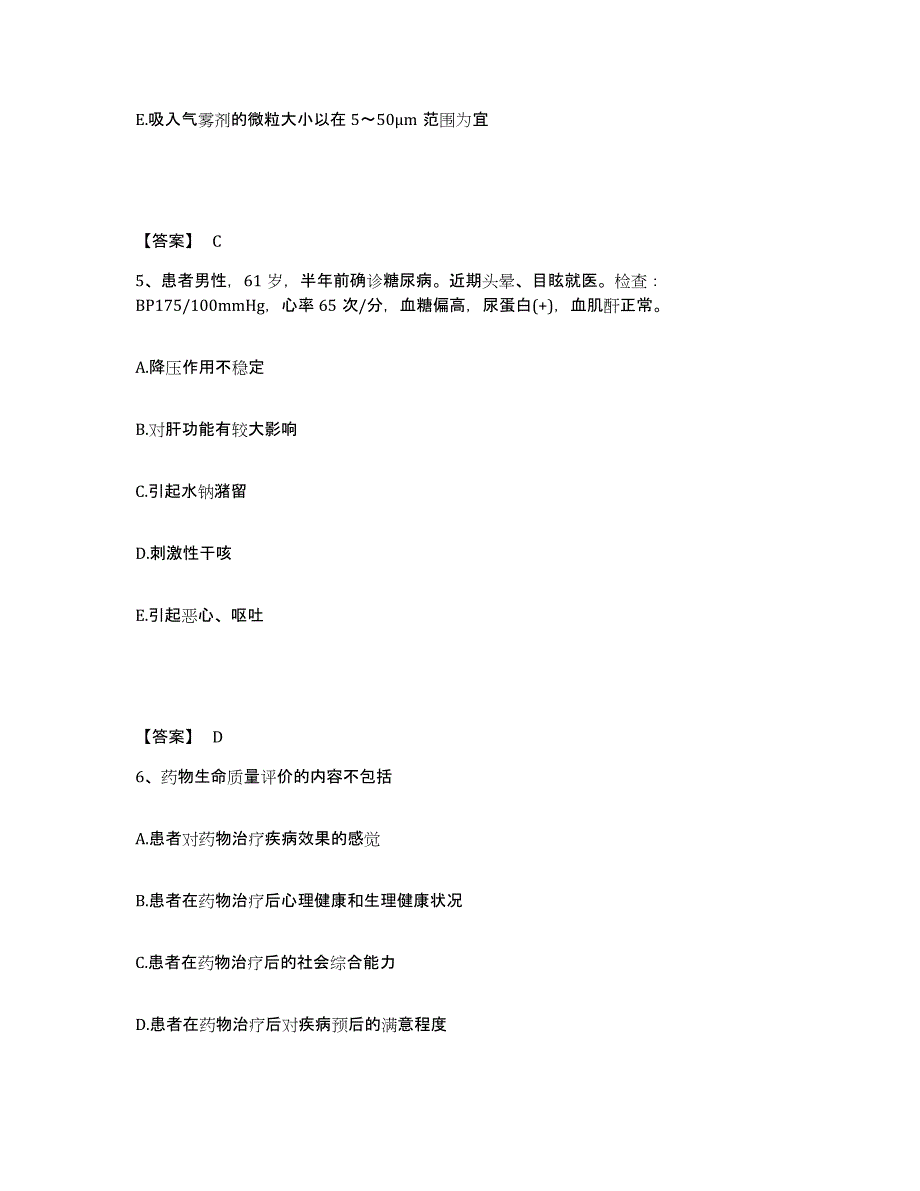 E.吸入气雾剂的微粒大小以在 5～50μm 范围为宜

【答案】 C

5、患者男性，61 岁，半年前确诊糖尿病。近期头晕、目眩就医。检查：BP175/100mmHg，心率 65 次/分，血糖偏高，尿蛋白(+)，血肌酐正常。

A.降压作用不稳定

B.对肝功能有较大影响

C.引起水钠潴留

D.刺激性干咳

E.引起恶心、呕吐

【答案】 D

6、药物生命质量评价的内容不包括

A.患者对药物治疗疾病效果的感觉

B.患者在药物治疗后心理健康和生理健康状况

C.患者在药物治疗后的社会综合能力

D.患者在药物治疗后对疾病预后的满意程度